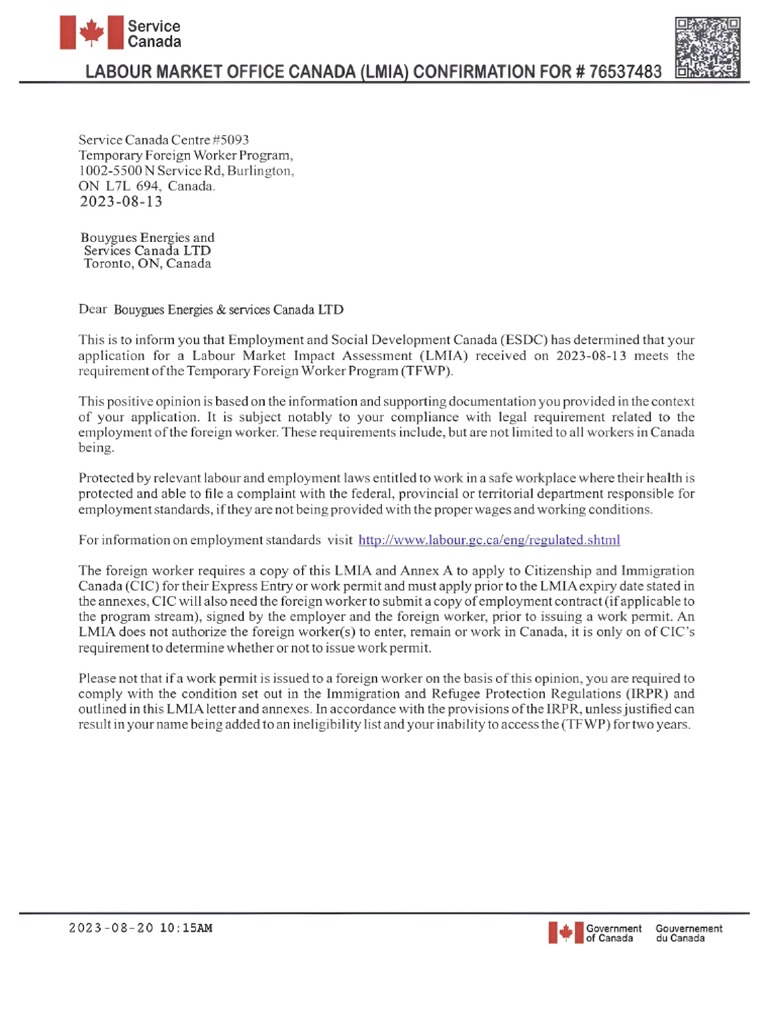 Service Canada

LABOUR MARKET OFFICE CANADA (LMIA) CONFIRMATION FOR # 76537483

Service Canada Centre #5093
Temporary Foreign Worker Program,
1002-5500 N Service Rd, Burlington,
ON L7L 694, Canada.
2023-08-13

Bouygues Energies and
Services Canada LTD
Toronto, ON, Canada

Dear Bouygues Energies & services Canada LTD

This is to inform you that Employment and Social Development Canada (ESDC) has determined that your application for a Labour Market Impact Assessment (LMIA) received on 2023-08-13 meets the requirement of the Temporary Foreign Worker Program (TFWP).

This positive opinion is based on the information and supporting documentation you provided in the context of your application. It is subject notably to your compliance with legal requirement related to the employment of the foreign worker. These requirements include, but are not limited to all workers in Canada being.

Protected by relevant labour and employment laws entitled to work in a safe workplace where their health is protected and able to file a complaint with the federal, provincial or territorial department responsible for employment standards, if they are not being provided with the proper wages and working conditions.

For information on employment standards visit http://www.labour.gc.ca/eng/regulated.shtml

The foreign worker requires a copy of this LMIA and Annex A to apply to Citizenship and Immigration Canada (CIC) for their Express Entry or work permit and must apply prior to the LMIA expiry date stated in the annexes, CIC will also need the foreign worker to submit a copy of employment contract (if applicable to the program stream), signed by the employer and the foreign worker, prior to issuing a work permit. An LMIA does not authorize the foreign worker(s) to enter, remain or work in Canada, it is only on of CIC's requirement to determine whether or not to issue work permit.

Please not that if a work permit is issued to a foreign worker on the basis of this opinion, you are required to comply with the condition set out in the Immigration and Refugee Protection Regulations (IRPR) and outlined in this LMIA letter and annexes. In accordance with the provisions of the IRPR, unless justified can result in your name being added to an ineligibility list and your inability to access the (TFWP) for two years.

2023-08-20 10:15AM

Government of Canada Gouvernement du Canada